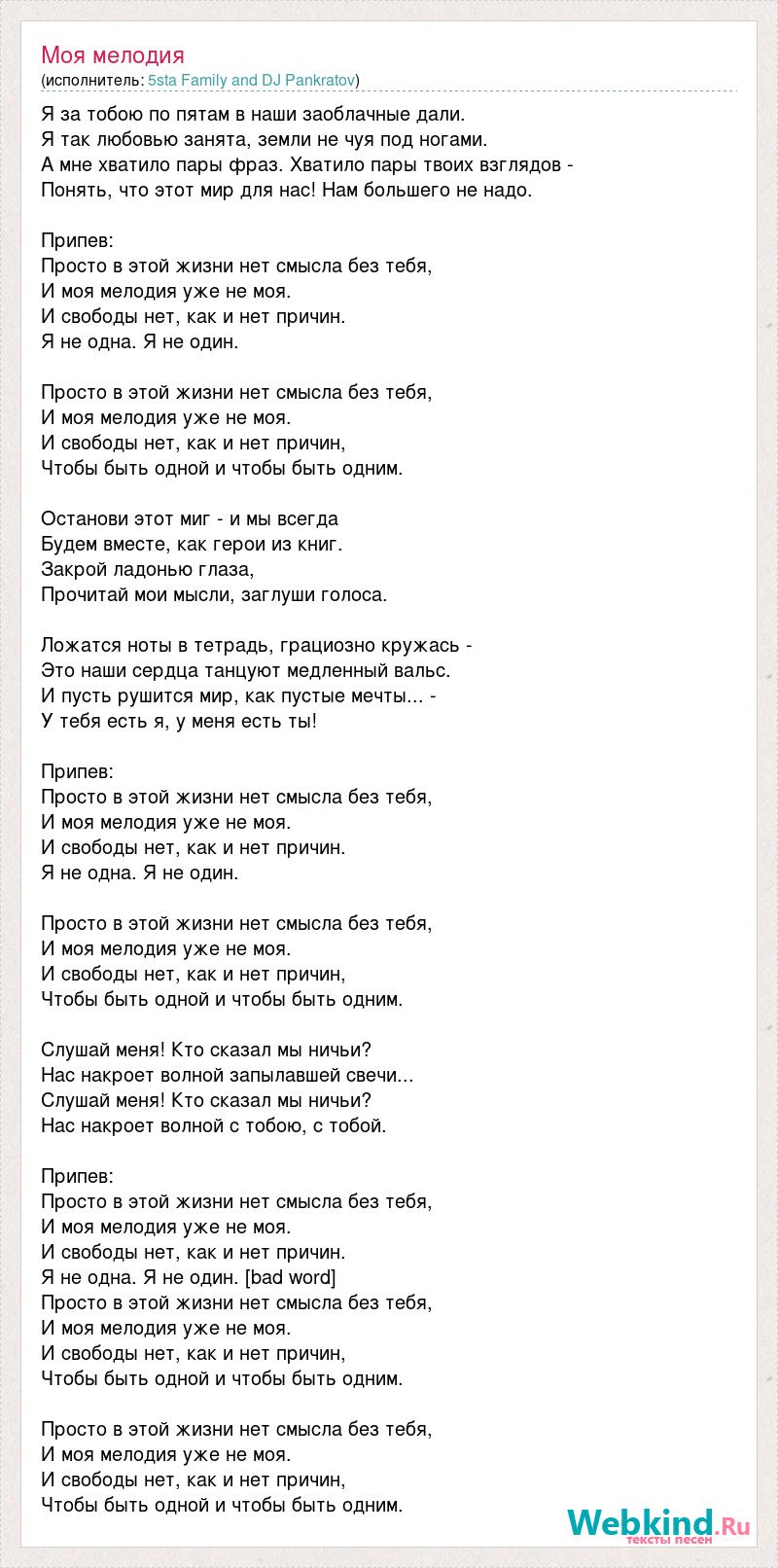 Моя мелодия
(исполнитель: 5sta Family and DJ Pankratov)

Я за тобою по пятам в наши заоблачные дали.
Я так любовью занята, земли не чуя под ногами.
А мне хватило пары фраз. Хватило пары твоих взглядов -
Понять, что этот мир для нас! Нам большего не надо.

Припев:
Просто в этой жизни нет смысла без тебя,
И моя мелодия уже не моя.
И свободы нет, как и нет причин.
Я не одна. Я не один.

Просто в этой жизни нет смысла без тебя,
И моя мелодия уже не моя.
И свободы нет, как и нет причин,
Чтобы быть одной и чтобы быть одним.

Останови этот миг - и мы всегда
Будем вместе, как герои из книг.
Закрой ладонью глаза,
Прочитай мои мысли, заглуши голоса.

Ложатся ноты в тетрадь, грациозно кружась -
Это наши сердца танцуют медленный вальс.
И пусть рушится мир, как пустые мечты... -
У тебя есть я, у меня есть ты!

Припев:
Просто в этой жизни нет смысла без тебя,
И моя мелодия уже не моя.
И свободы нет, как и нет причин.
Я не одна. Я не один.

Просто в этой жизни нет смысла без тебя,
И моя мелодия уже не моя.
И свободы нет, как и нет причин,
Чтобы быть одной и чтобы быть одним.

Слушай меня! Кто сказал мы ничьи?
Нас накроет волной запылавшей свечи...
Слушай меня! Кто сказал мы ничьи?
Нас накроет волной с тобою, с тобой.

Припев:
Просто в этой жизни нет смысла без тебя,
И моя мелодия уже не моя.
И свободы нет, как и нет причин.
Я не одна. Я не один. [bad word]
Просто в этой жизни нет смысла без тебя,
И моя мелодия уже не моя.
И свободы нет, как и нет причин,
Чтобы быть одной и чтобы быть одним.

Просто в этой жизни нет смысла без тебя,
И моя мелодия уже не моя.
И свободы нет, как и нет причин,
Чтобы быть одной и чтобы быть одним.

Webkind.Ru
тексты песен